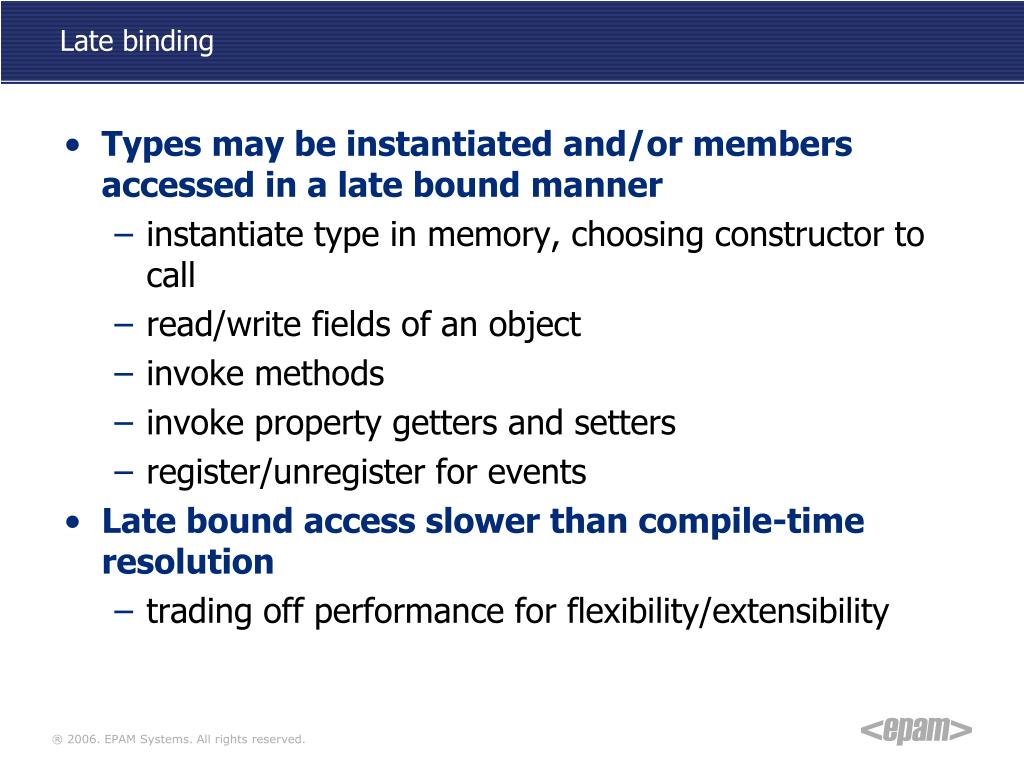 Late binding

• Types may be instantiated and/or members accessed in a late bound manner
– instantiate type in memory, choosing constructor to call
– read/write fields of an object
– invoke methods
– invoke property getters and setters
– register/unregister for events
• Late bound access slower than compile-time resolution
– trading off performance for flexibility/extensibility

® 2006. EPAM Systems. All rights reserved.

<epam>